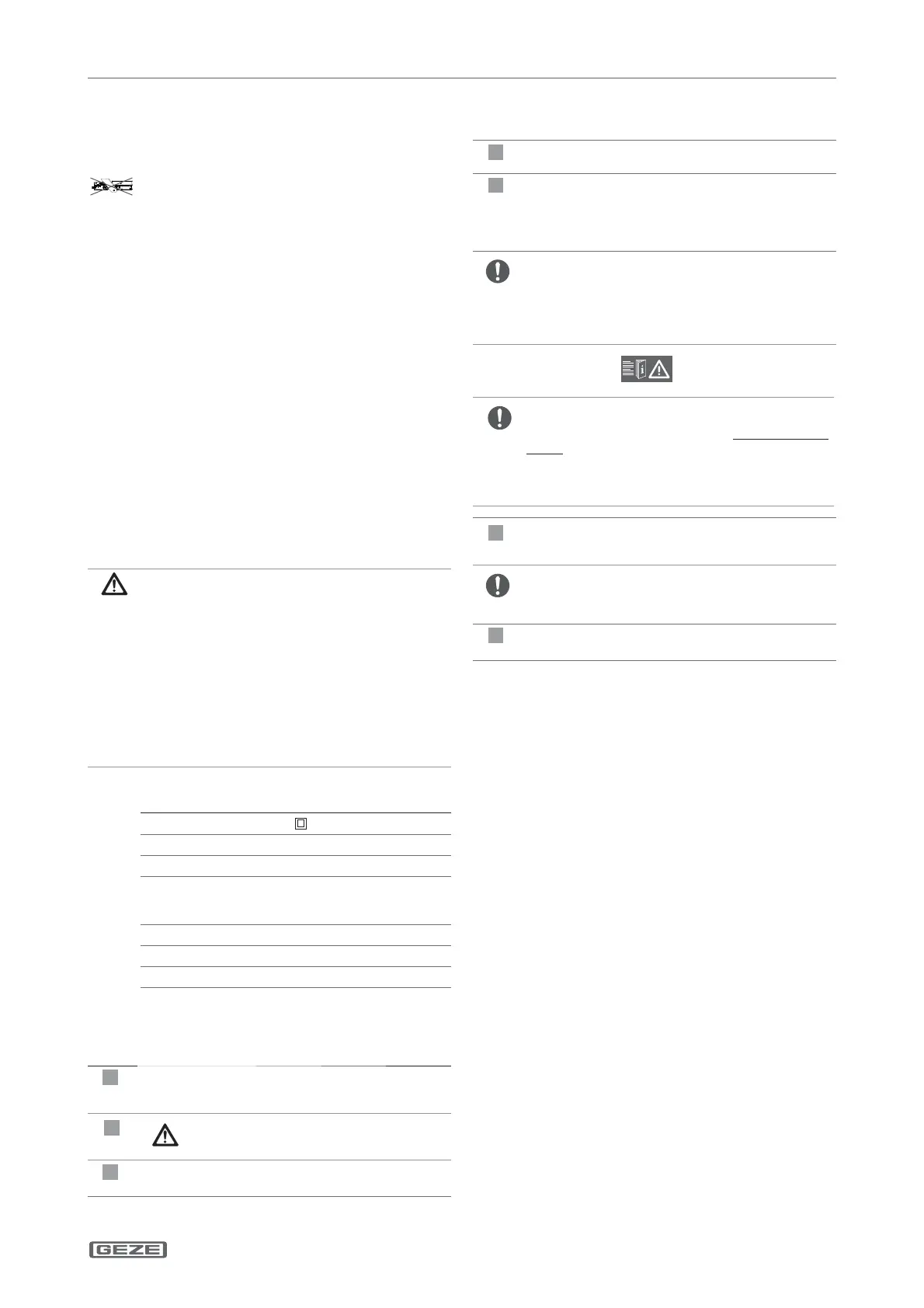 GEZE